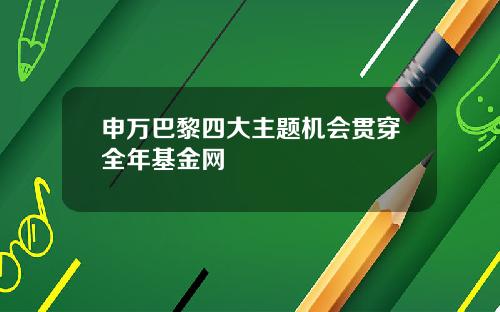 申万巴黎四大主题机会贯穿全年基金网